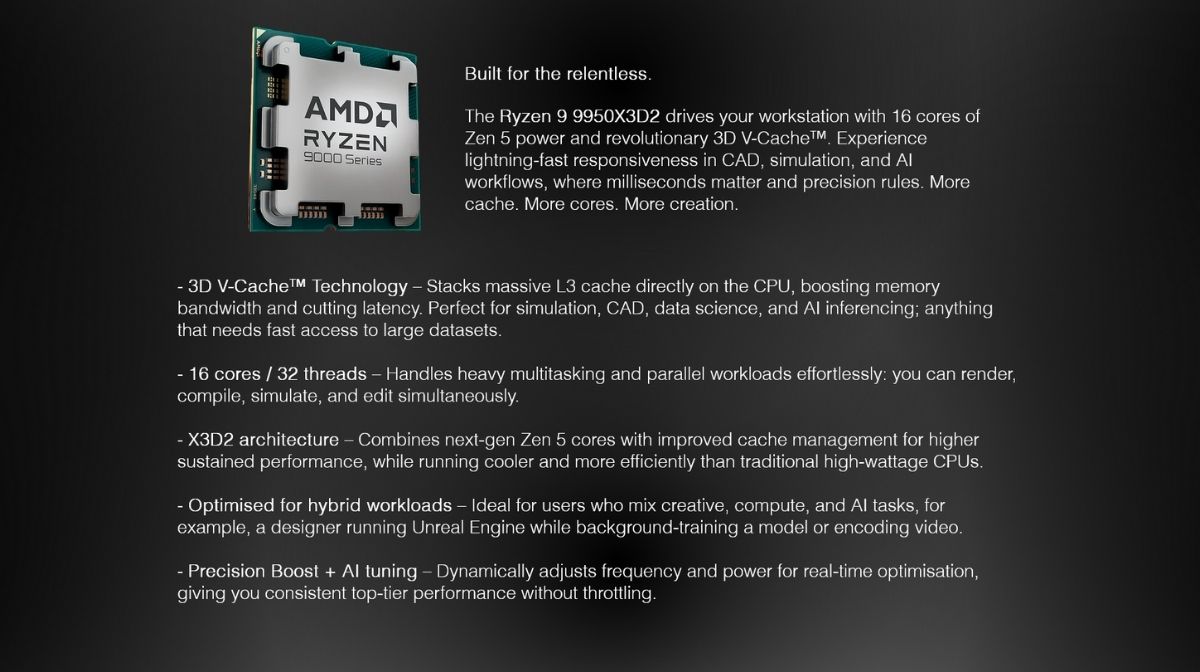 AMD
RYZEN
9000 Series

Built for the relentless.

The Ryzen 9 9950X3D2 drives your workstation with 16 cores of Zen 5 power and revolutionary 3D V-Cache™. Experience lightning-fast responsiveness in CAD, simulation, and AI workflows, where milliseconds matter and precision rules. More cache. More cores. More creation.

- 3D V-Cache™ Technology – Stacks massive L3 cache directly on the CPU, boosting memory bandwidth and cutting latency. Perfect for simulation, CAD, data science, and AI inferencing; anything that needs fast access to large datasets.

- 16 cores / 32 threads – Handles heavy multitasking and parallel workloads effortlessly: you can render, compile, simulate, and edit simultaneously.

- X3D2 architecture – Combines next-gen Zen 5 cores with improved cache management for higher sustained performance, while running cooler and more efficiently than traditional high-wattage CPUs.

- Optimised for hybrid workloads – Ideal for users who mix creative, compute, and AI tasks, for example, a designer running Unreal Engine while background-training a model or encoding video.

- Precision Boost + AI tuning – Dynamically adjusts frequency and power for real-time optimisation, giving you consistent top-tier performance without throttling.